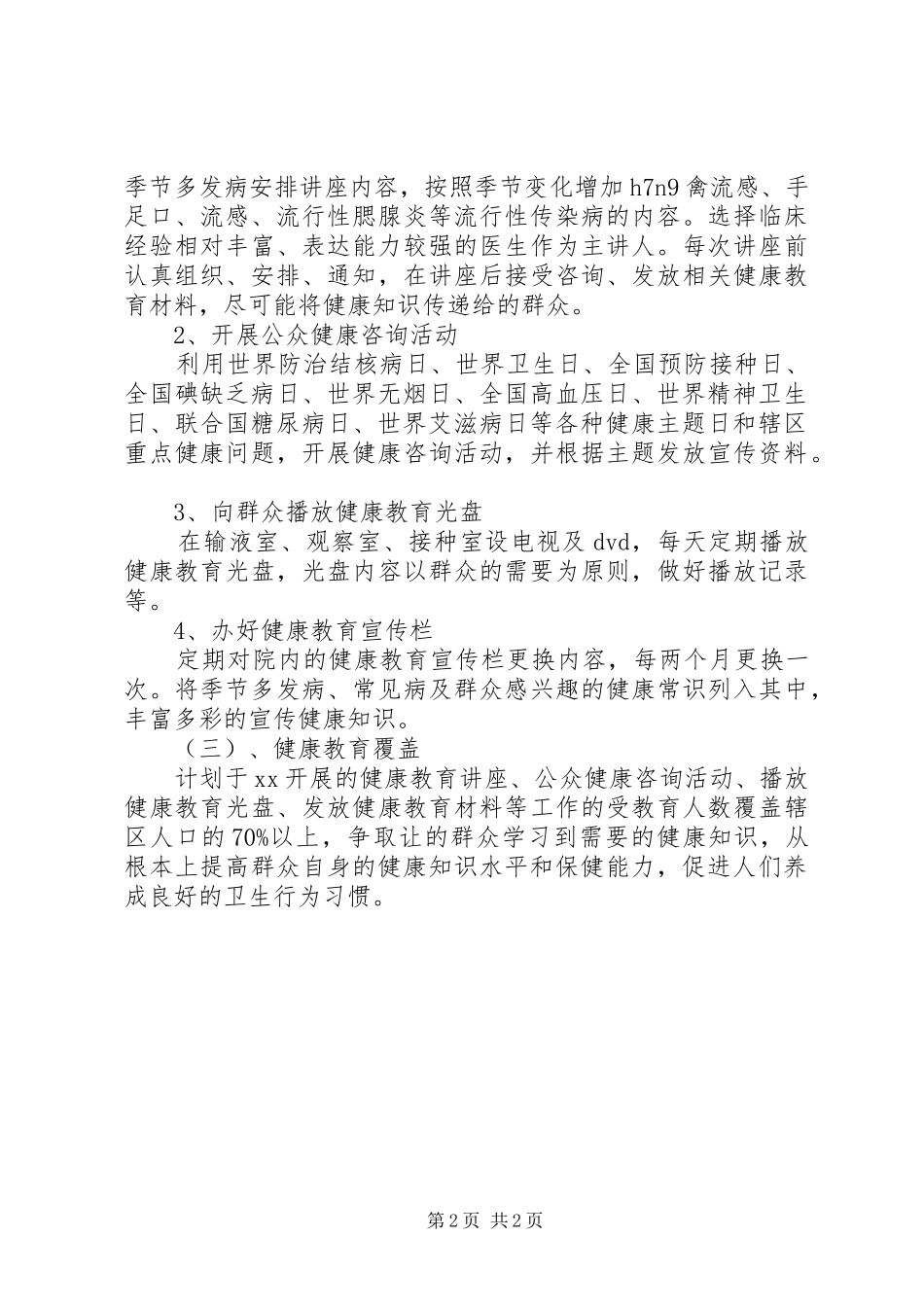 季节多发病安排讲座内容，按照季节变化增加h7n9禽流感、手足口、流感、流行性腮腺炎等流行性传染病的内容。选择临床经验相对丰富、表达能力较强的医生作为主讲人。每次讲座前认真组织、安排、通知，在讲座后接受咨询、发放相关健康教育材料，尽可能将健康知识传递给的群众。

2、开展公众健康咨询活动

利用世界防治结核病日、世界卫生日、全国预防接种日、全国碘缺乏病日、世界无烟日、全国高血压日、世界精神卫生日、联合国糖尿病日、世界艾滋病日等各种健康主题日和辖区重点健康问题，开展健康咨询活动，并根据主题发放宣传资料。

3、向群众播放健康教育光盘

在输液室、观察室、接种室设电视及dvd，每天定期播放健康教育光盘，光盘内容以群众的需要为原则，做好播放记录等。

4、办好健康教育宣传栏

定期对院内的健康教育宣传栏更换内容，每两个月更换一次。将季节多发病、常见病及群众感兴趣的健康常识列入其中，丰富多彩的宣传健康知识。

（三）、健康教育覆盖

计划于xx开展的健康教育讲座、公众健康咨询活动、播放健康教育光盘、发放健康教育材料等工作的受教育人数覆盖辖区人口的70%以上，争取让的群众学习到需要的健康知识，从根本上提高群众自身的健康知识水平和保健能力，促进人们养成良好的卫生行为习惯。

第2页 共2页